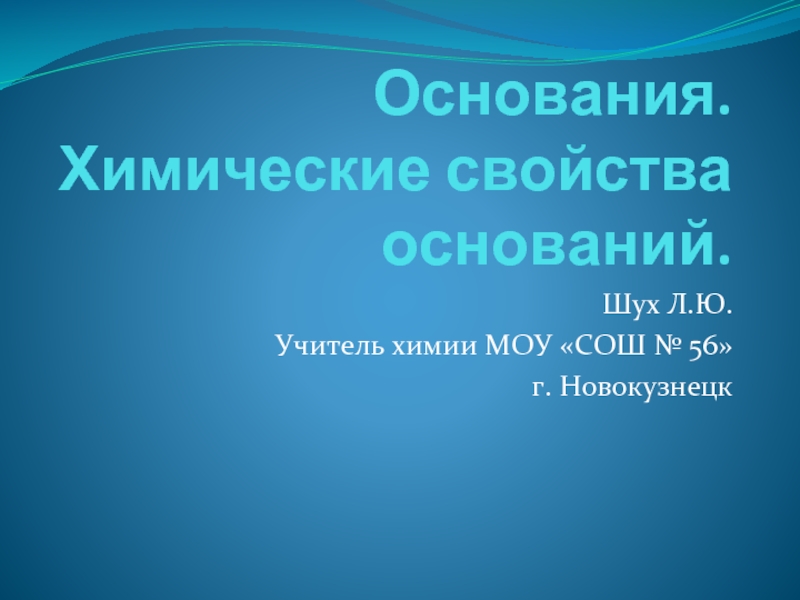 Основания. Химические свойства оснований.

Шух Л.Ю.

Учитель химии МОУ «СОШ № 56»

г. Новокузнецк